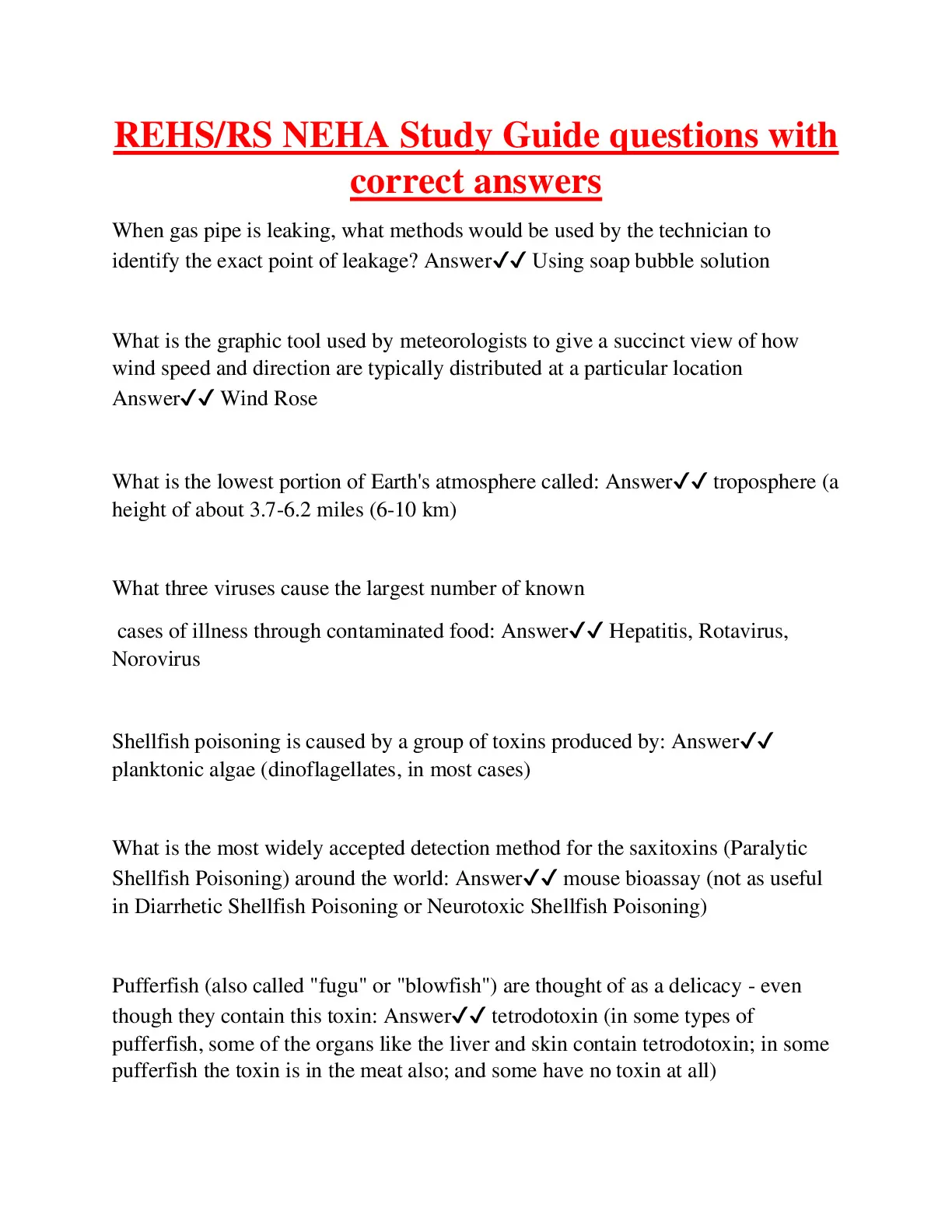 REHS/RS NEHA Study Guide questions with correct answers

When gas pipe is leaking, what methods would be used by the technician to identify the exact point of leakage? Answer✓✓ Using soap bubble solution

What is the graphic tool used by meteorologists to give a succinct view of how wind speed and direction are typically distributed at a particular location Answer✓✓ Wind Rose

What is the lowest portion of Earth's atmosphere called: Answer✓✓ troposphere (a height of about 3.7-6.2 miles (6-10 km)

What three viruses cause the largest number of known

cases of illness through contaminated food: Answer✓✓ Hepatitis, Rotavirus, Norovirus

Shellfish poisoning is caused by a group of toxins produced by: Answer✓✓ planktonic algae (dinoflagellates, in most cases)

What is the most widely accepted detection method for the saxitoxins (Paralytic Shellfish Poisoning) around the world: Answer✓✓ mouse bioassay (not as useful in Diarrhetic Shellfish Poisoning or Neurotoxic Shellfish Poisoning)

Pufferfish (also called "fugu" or "blowfish") are thought of as a delicacy - even though they contain this toxin: Answer✓✓ tetrodotoxin (in some types of pufferfish, some of the organs like the liver and skin contain tetrodotoxin; in some pufferfish the toxin is in the meat also; and some have no toxin at all)